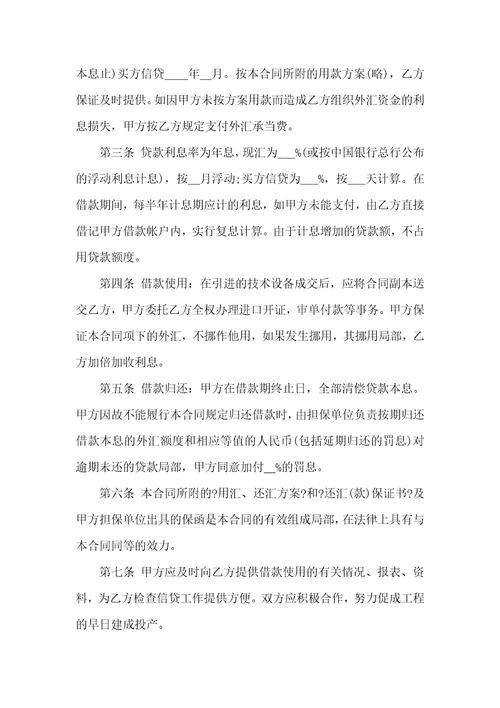 本息止)买方信贷____年__月。按本合同所附的用款方案(略)，乙方保证及时提供。如因甲方未按方案用款而造成乙方组织外汇资金的利息损失，甲方按乙方规定支付外汇承当费。

第三条 贷款利息率为年息，现汇为___%(或按中国银行总行公布的浮动利息计息)，按__月浮动;买方信贷为___%，按___天计算。在借款期间，每半年计息期应计的利息，如甲方未能支付，由乙方直接借记甲方借款帐户内，实行复息计算。由于计息增加的贷款额，不占用贷款额度。

第四条 借款使用：在引进的技术设备成交后，应将合同副本送交乙方，甲方委托乙方全权办理进口开证，审单付款等事务。甲方保证本合同项下的外汇，不挪作他用，如果发生挪用，其挪用局部，乙方加倍加收利息。

第五条 借款归还：甲方在借款期终止日，全部清偿贷款本息。甲方因故不能履行本合同规定归还借款时，由担保单位负责按期归还借款本息的外汇额度和相应等值的人民币(包括延期归还的罚息)对逾期未还的贷款局部，甲方同意加付__%的罚息。

第六条 本合同所附的?用汇、还汇方案?和?还汇(款)保证书?及甲方担保单位出具的保函是本合同的有效组成局部，在法律上具有与本合同同等的效力。

第七条 甲方应及时向乙方提供借款使用的有关情况、报表、资料，为乙方检查信贷工作提供方便。双方应积极合作，努力促成工程的早日建成投产。